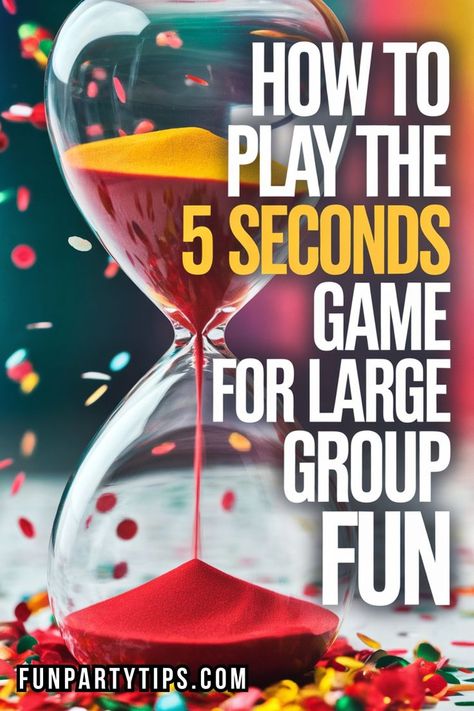 HOW TO PLAY THE 5 SECONDS GAME FOR LARGE GROUP FUN

FUNPARTYTIPS.COM